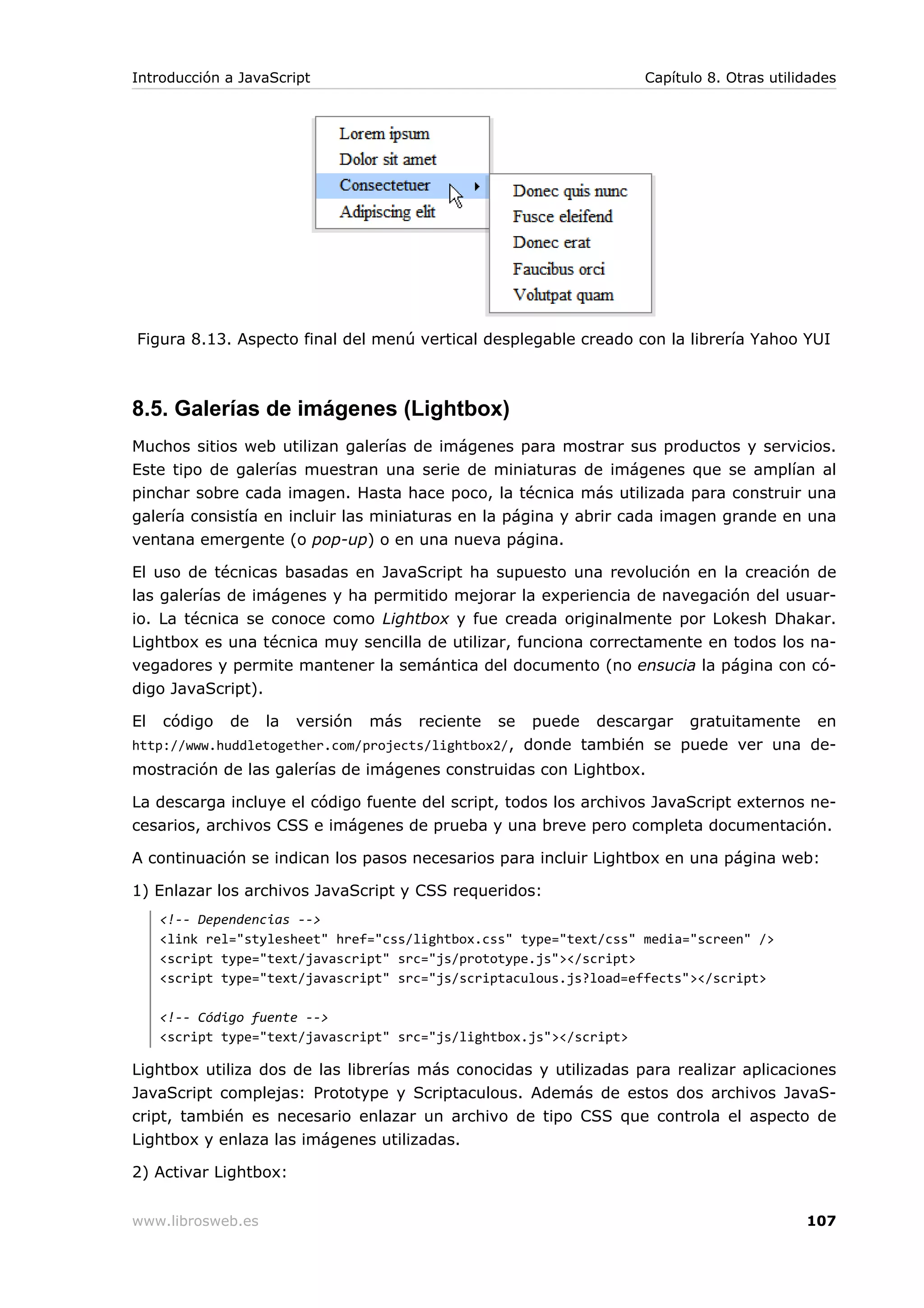 Introducción a JavaScript

Capítulo 8. Otras utilidades

Lorem ipsum
Dolor sit amet
Consectetuer
Adipiscing elit

Donec quis nunc
Fusce eleifend
Donec erat
Faucibus orci
Volutpat quam

Figura 8.13. Aspecto final del menú vertical desplegable creado con la librería Yahoo YUI

8.5. Galerías de imágenes (Lightbox)

Muchos sitios web utilizan galerías de imágenes para mostrar sus productos y servicios. Este tipo de galerías muestran una serie de miniaturas de imágenes que se amplían al pinchar sobre cada imagen. Hasta hace poco, la técnica más utilizada para construir una galería consistía en incluir las miniaturas en la página y abrir cada imagen grande en una ventana emergente (o pop-up) o en una nueva página.

El uso de técnicas basadas en JavaScript ha supuesto una revolución en la creación de las galerías de imágenes y ha permitido mejorar la experiencia de navegación del usuario. La técnica se conoce como Lightbox y fue creada originalmente por Lokesh Dhakar. Lightbox es una técnica muy sencilla de utilizar, funciona correctamente en todos los navegadores y permite mantener la semántica del documento (no ensucia la página con código JavaScript).

El código de la versión más reciente se puede descargar gratuitamente en http://www.huddletogether.com/projects/lightbox2/, donde también se puede ver una demostración de las galerías de imágenes construidas con Lightbox.

La descarga incluye el código fuente del script, todos los archivos JavaScript externos necesarios, archivos CSS e imágenes de prueba y una breve pero completa documentación.

A continuación se indican los pasos necesarios para incluir Lightbox en una página web:

1) Enlazar los archivos JavaScript y CSS requeridos:

<!-- Dependencias -->
<link rel="stylesheet" href="css/lightbox.css" type="text/css" media="screen" />
<script type="text/javascript" src="js/prototype.js"></script>
<script type="text/javascript" src="js/scriptaculous.js?load=effects"></script>

<!-- Código fuente -->
<script type="text/javascript" src="js/lightbox.js"></script>

Lightbox utiliza dos de las librerías más conocidas y utilizadas para realizar aplicaciones JavaScript complejas: Prototype y Scriptaculous. Además de estos dos archivos JavaScript, también es necesario enlazar un archivo de tipo CSS que controla el aspecto de Lightbox y enlaza las imágenes utilizadas.

2) Activar Lightbox:

www.librosweb.es

107